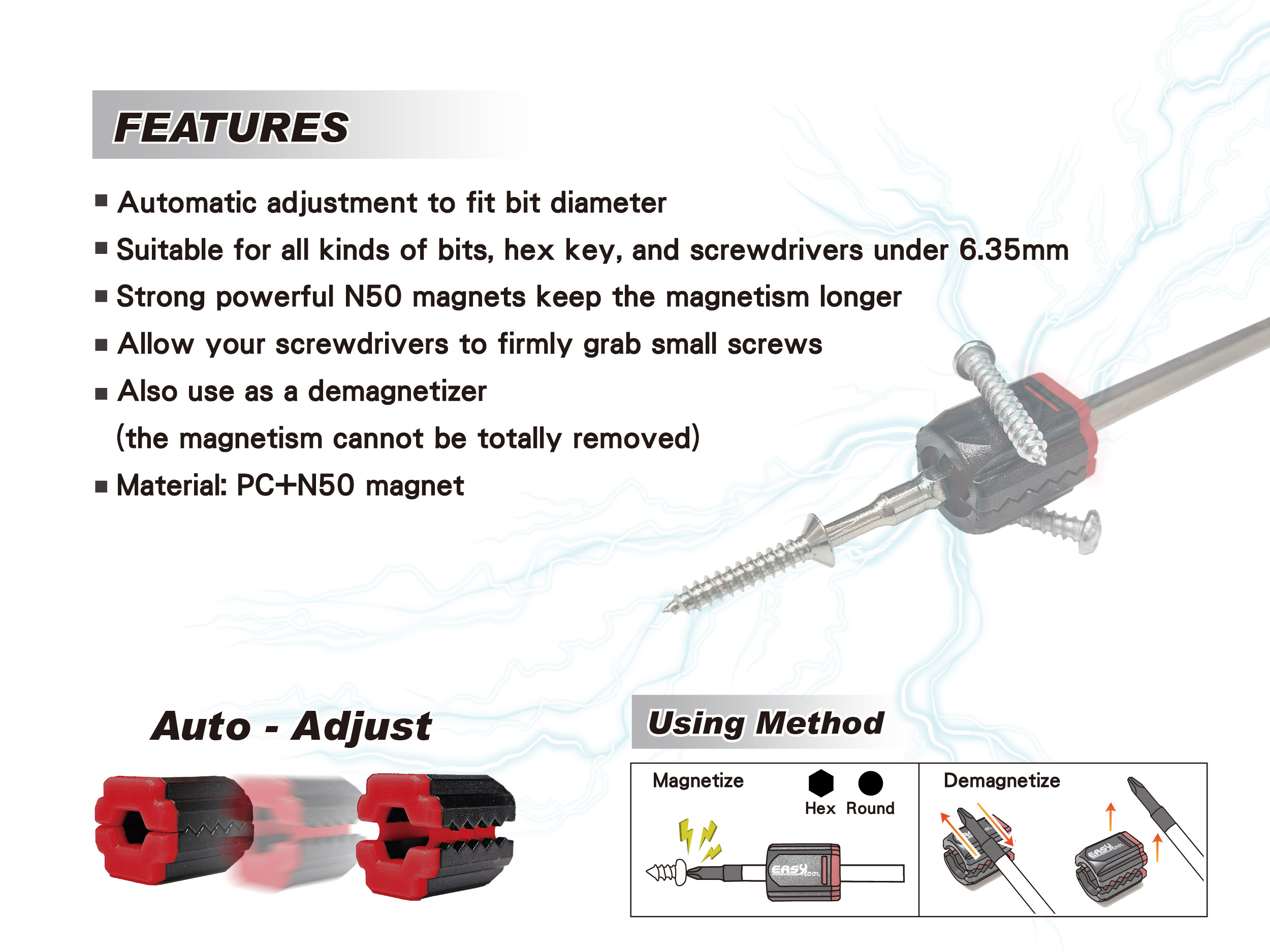 FEATURES

■ Automatic adjustment to fit bit diameter

■ Suitable for all kinds of bits, hex key, and screwdrivers under 6.35mm

■ Strong powerful N50 magnets keep the magnetism longer

■ Allow your screwdrivers to firmly grab small screws

■ Also use as a demagnetizer
(the magnetism cannot be totally removed)

■ Material: PC+N50 magnet

Auto - Adjust

Using Method

Magnetize

Hex Round

EASY TOOL

Demagnetize

EASY TOOL